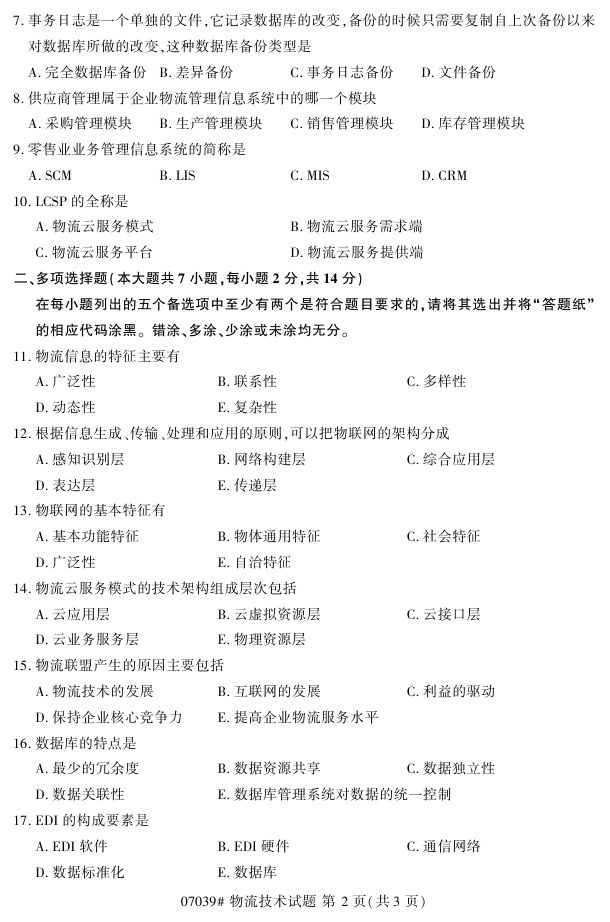 7. 事务日志是一个单独的文件,它记录数据库的改变,备份的时候只需要复制自上次备份以来对数据库所做的改变,这种数据库备份类型是

A. 完全数据库备份　B. 差异备份　C. 事务日志备份　D. 文件备份

8. 供应商管理属于企业物流管理信息系统中的哪一个模块

A. 采购管理模块　B. 生产管理模块　C. 销售管理模块　D. 库存管理模块

9. 零售业业务管理信息系统的简称是

A. SCM　B. LIS　C. MIS　D. CRM

10. LCSP 的全称是

A. 物流云服务模式　B. 物流云服务需求端

C. 物流云服务平台　D. 物流云服务提供端

二、多项选择题(本大题共 7 小题,每小题 2 分,共 14 分)

在每小题列出的五个备选项中至少有两个是符合题目要求的,请将其选出并将“答题纸”的相应代码涂黑。错涂、多涂、少涂或未涂均无分。

11. 物流信息的特征主要有

A. 广泛性　B. 联系性　C. 多样性

D. 动态性　E. 复杂性

12. 根据信息生成、传输、处理和应用的原则,可以把物联网的架构分成

A. 感知识别层　B. 网络构建层　C. 综合应用层

D. 表达层　E. 传递层

13. 物联网的基本特征有

A. 基本功能特征　B. 物体通用特征　C. 社会特征

D. 广泛性　E. 自治特征

14. 物流云服务模式的技术架构组成层次包括

A. 云应用层　B. 云虚拟资源层　C. 云接口层

D. 云业务服务层　E. 物理资源层

15. 物流联盟产生的原因主要包括

A. 物流技术的发展　B. 互联网的发展　C. 利益的驱动

D. 保持企业核心竞争力　E. 提高企业物流服务水平

16. 数据库的特点是

A. 最少的冗余度　B. 数据资源共享　C. 数据独立性

D. 数据关联性　E. 数据库管理系统对数据的统一控制

17. EDI 的构成要素是

A. EDI 软件　B. EDI 硬件　C. 通信网络

D. 数据标准化　E. 数据库

07039# 物流技术试题 第 2 页(共 3 页)